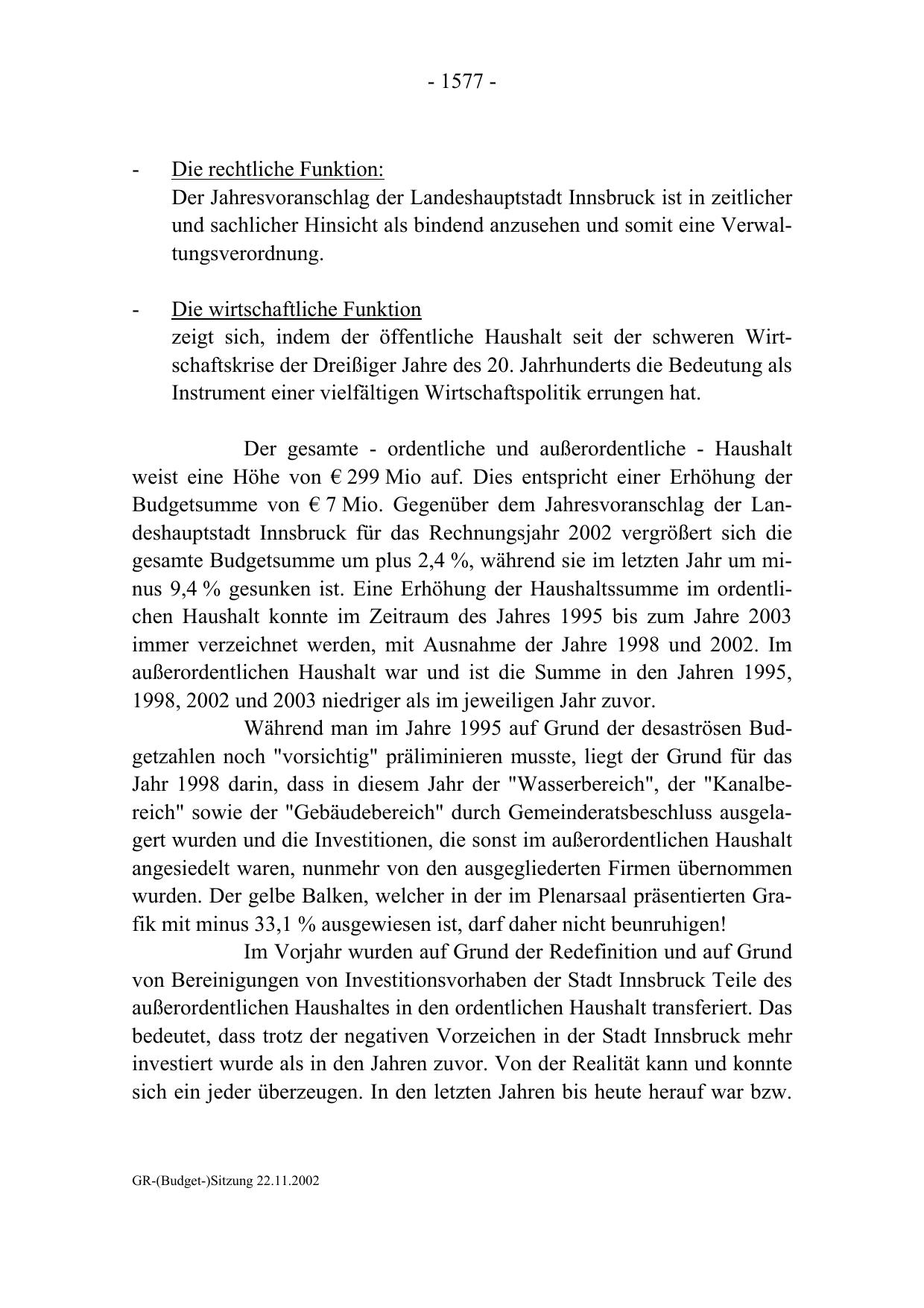 - 1577 -

- Die rechtliche Funktion:
Der Jahresvoranschlag der Landeshauptstadt Innsbruck ist in zeitlicher und sachlicher Hinsicht als bindend anzusehen und somit eine Verwaltungsverordnung.

- Die wirtschaftliche Funktion
zeigt sich, indem der öffentliche Haushalt seit der schweren Wirtschaftskrise der Dreißiger Jahre des 20. Jahrhunderts die Bedeutung als Instrument einer vielfältigen Wirtschaftspolitik errungen hat.

Der gesamte - ordentliche und außerordentliche - Haushalt weist eine Höhe von € 299 Mio auf. Dies entspricht einer Erhöhung der Budgetsumme von € 7 Mio. Gegenüber dem Jahresvoranschlag der Landeshauptstadt Innsbruck für das Rechnungsjahr 2002 vergrößert sich die gesamte Budgetsumme um plus 2,4 %, während sie im letzten Jahr um minus 9,4 % gesunken ist. Eine Erhöhung der Haushaltssumme im ordentlichen Haushalt konnte im Zeitraum des Jahres 1995 bis zum Jahre 2003 immer verzeichnet werden, mit Ausnahme der Jahre 1998 und 2002. Im außerordentlichen Haushalt war und ist die Summe in den Jahren 1995, 1998, 2002 und 2003 niedriger als im jeweiligen Jahr zuvor.

Während man im Jahre 1995 auf Grund der desaströsen Budgetzahlen noch "vorsichtig" präliminieren musste, liegt der Grund für das Jahr 1998 darin, dass in diesem Jahr der "Wasserbereich", der "Kanalbereich" sowie der "Gebäudebereich" durch Gemeinderatsbeschluss ausgelagert wurden und die Investitionen, die sonst im außerordentlichen Haushalt angesiedelt waren, nunmehr von den ausgegliederten Firmen übernommen wurden. Der gelbe Balken, welcher in der im Plenarsaal präsentierten Grafik mit minus 33,1 % ausgewiesen ist, darf daher nicht beunruhigen!

Im Vorjahr wurden auf Grund der Redefinition und auf Grund von Bereinigungen von Investitionsvorhaben der Stadt Innsbruck Teile des außerordentlichen Haushaltes in den ordentlichen Haushalt transferiert. Das bedeutet, dass trotz der negativen Vorzeichen in der Stadt Innsbruck mehr investiert wurde als in den Jahren zuvor. Von der Realität kann und konnte sich ein jeder überzeugen. In den letzten Jahren bis heute herauf war bzw.

GR-(Budget-)Sitzung 22.11.2002